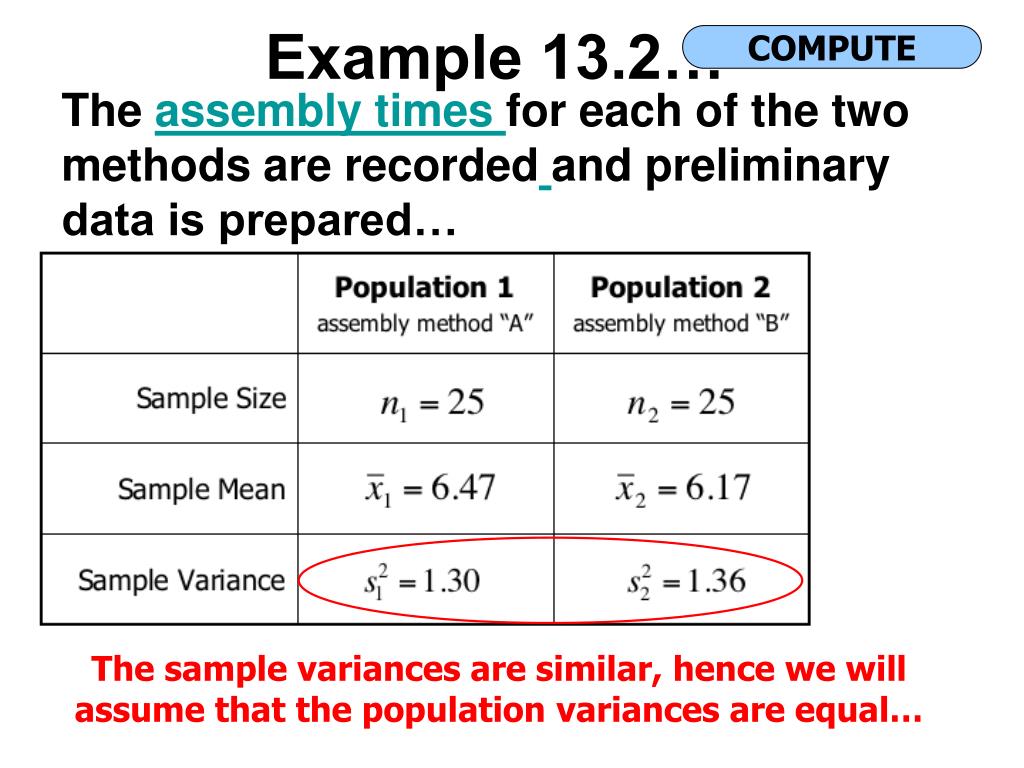 Example 13.2…

COMPUTE

The assembly times for each of the two methods are recorded and preliminary data is prepared…

| | Population 1 assembly method "A" | Population 2 assembly method "B" |
|---|---|---|
| Sample Size | $n_1 = 25$ | $n_2 = 25$ |
| Sample Mean | $\bar{x}_1 = 6.47$ | $\bar{x}_2 = 6.17$ |
| Sample Variance | $s_1^2 = 1.30$ | $s_2^2 = 1.36$ |

The sample variances are similar, hence we will assume that the population variances are equal…